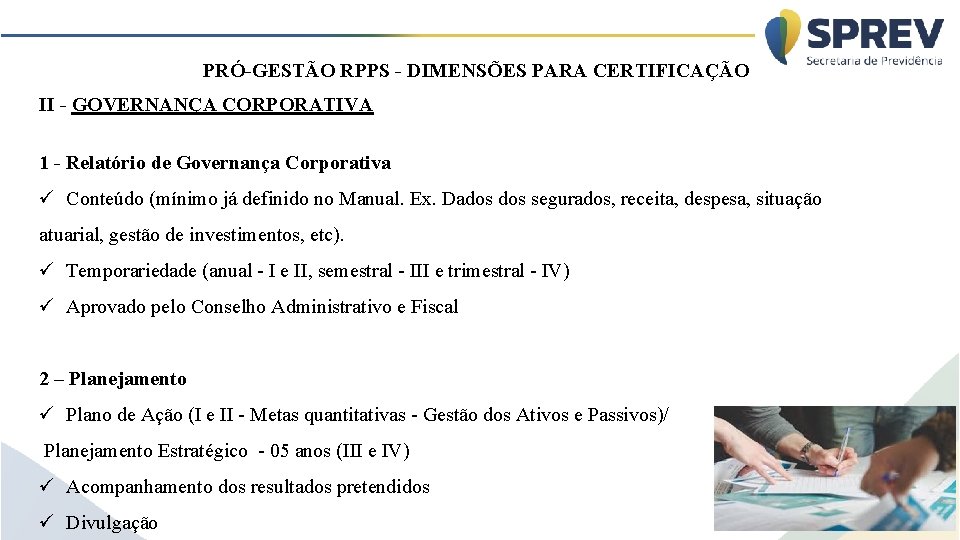 SPREV
Secretaria de Previdência

PRÓ-GESTÃO RPPS - DIMENSÕES PARA CERTIFICAÇÃO

II - GOVERNANÇA CORPORATIVA

1 - Relatório de Governança Corporativa

✓ Conteúdo (mínimo já definido no Manual. Ex. Dados dos segurados, receita, despesa, situação atuarial, gestão de investimentos, etc).

✓ Temporariedade (anual - I e II, semestral - III e trimestral - IV)

✓ Aprovado pelo Conselho Administrativo e Fiscal

2 – Planejamento

✓ Plano de Ação (I e II - Metas quantitativas - Gestão dos Ativos e Passivos)/ Planejamento Estratégico - 05 anos (III e IV)

✓ Acompanhamento dos resultados pretendidos

✓ Divulgação